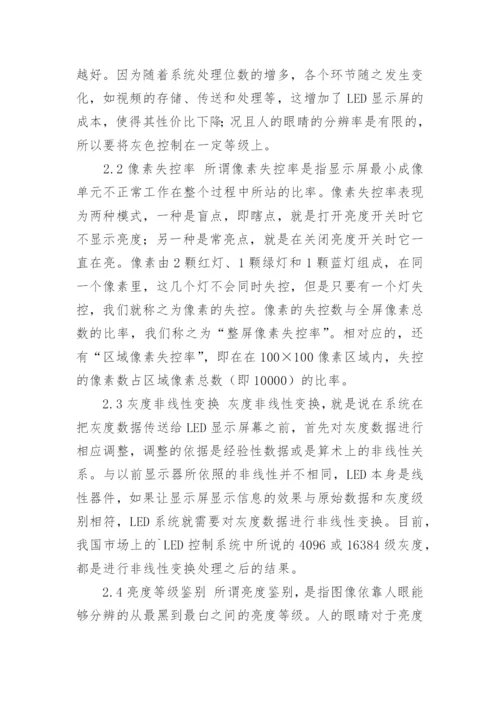 越好。因为随着系统处理位数的增多，各个环节随之发生变化，如视频的存储、传送和处理等，这增加了 LED 显示屏的成本，使得其性价比下降；况且人的眼睛的分辨率是有限的，所以要将灰色控制在一定等级上。

2.2 像素失控率 所谓像素失控率是指显示屏最小成像单元不正常工作在整个过程中所站的比率。像素失控率表现为两种模式，一种是盲点，即瞎点，就是打开亮度开关时它不显示亮度；另一种是常亮点，就是在关闭亮度开关时它一直在亮。像素由 2 颗红灯、1 颗绿灯和 1 颗蓝灯组成，在同一个像素里，这几个灯不会同时失控，但是只要有一个灯失控，我们就称之为像素的失控。像素的失控数与全屏像素总数的比率，我们称之为“整屏像素失控率”。相对应的，还有“区域像素失控率”，即在在 100×100 像素区域内，失控的像素数占区域像素总数（即 10000）的比率。

2.3 灰度非线性变换 灰度非线性变换，就是说在系统在把灰度数据传送给 LED 显示屏幕之前，首先对灰度数据进行相应调整，调整的依据是经验性数据或是算术上的非线性关系。与以前显示器所依照的非线性并不相同，LED 本身是线性器件，如果让显示屏显示信息的效果与原始数据和灰度级别相符，LED 系统就需要对灰度数据进行非线性变换。目前，我国市场上的`LED 控制系统中所说的 4096 或 16384 级灰度，都是进行非线性变换处理之后的结果。

2.4 亮度等级鉴别 所谓亮度鉴别，是指图像依靠人眼能够分辨的从最黑到最白之间的亮度等级。人的眼睛对于亮度